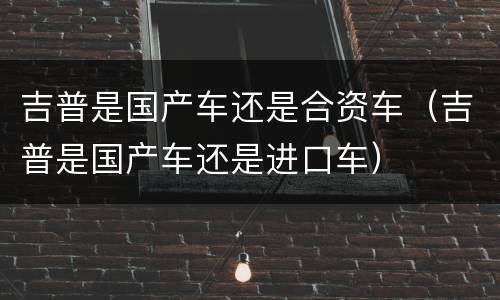 吉普是国产车还是合资车（吉普是国产车还是进口车）